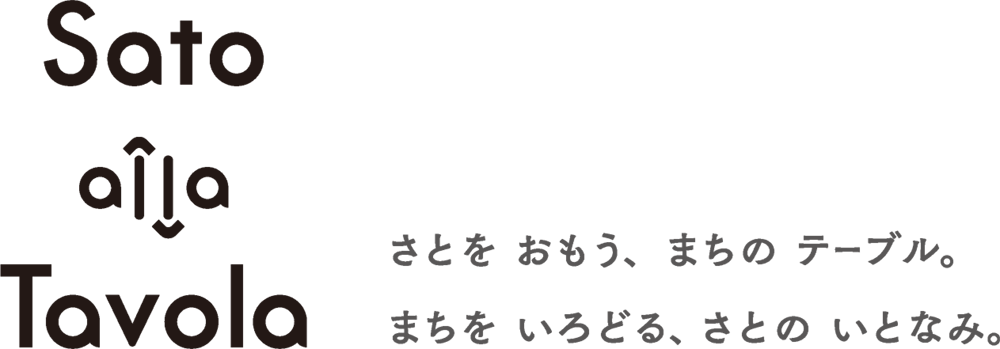 Sato
alla
Tavola

さとを おもう、まちの テーブル。
まちを いろどる、さとの いとなみ。